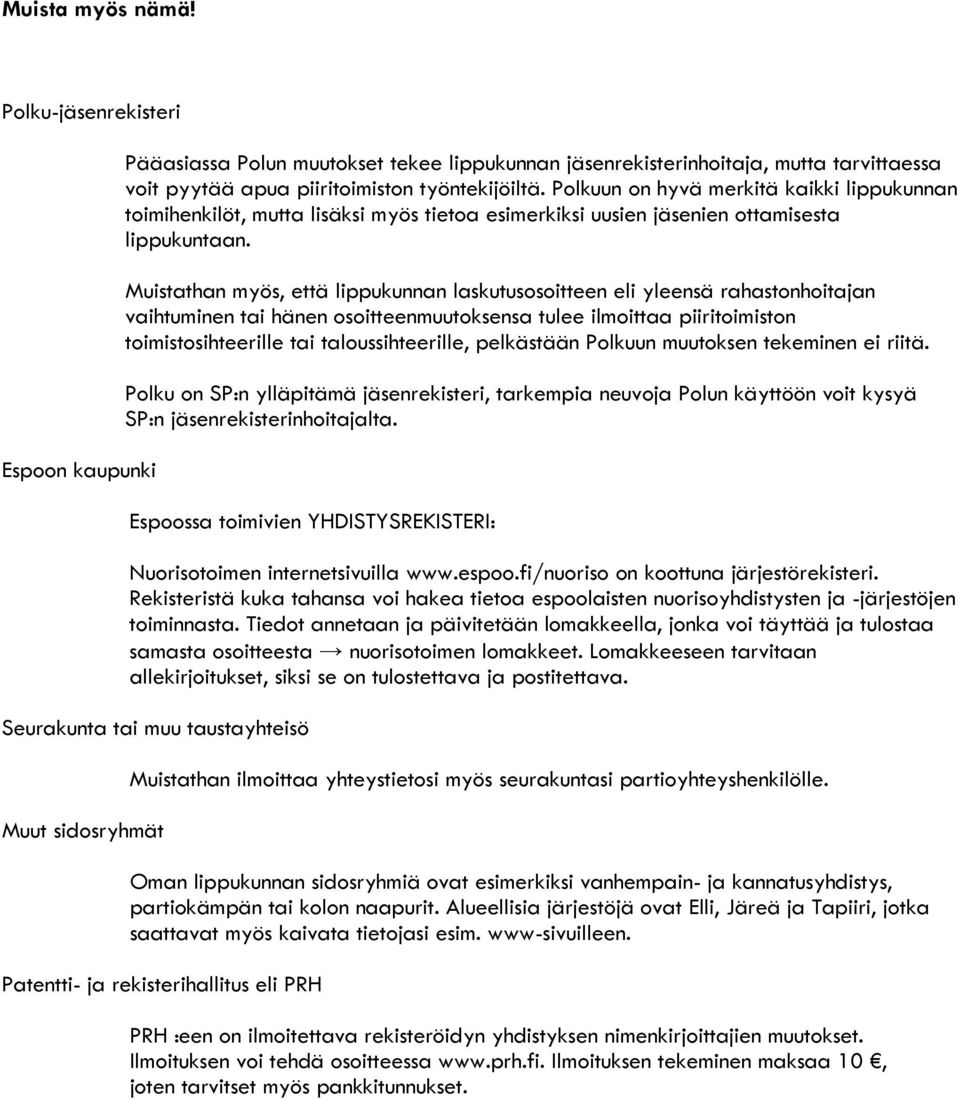 Muista myös nämä!

Polku-jäsenrekisteri

Pääasiassa Polun muutokset tekee lippukunnan jäsenrekisterinhoitaja, mutta tarvittaessa voit pyytää apua piiritoimiston työntekijöiltä. Polkuun on hyvä merkitä kaikki lippukunnan toimihenkilöt, mutta lisäksi myös tietoa esimerkiksi uusien jäsenien ottamisesta lippukuntaan.

Muistathan myös, että lippukunnan laskutusosoitteen eli yleensä rahastonhoitajan vaihtuminen tai hänen osoitteenmuutoksensa tulee ilmoittaa piiritoimiston toimistosihteerille tai taloussihteerille, pelkästään Polkuun muutoksen tekeminen ei riitä.

Polku on SP:n ylläpitämä jäsenrekisteri, tarkempia neuvoja Polun käyttöön voit kysyä SP:n jäsenrekisterinhoitajalta.

Espoon kaupunki

Espoossa toimivien YHDISTYSREKISTERI:

Nuorisotoimen internetsivuilla www.espoo.fi/nuoriso on koottuna järjestörekisteri. Rekisteristä kuka tahansa voi hakea tietoa espoolaisten nuorisoyhdistysten ja -järjestöjen toiminnasta. Tiedot annetaan ja päivitetään lomakkeella, jonka voi täyttää ja tulostaa samasta osoitteesta → nuorisotoimen lomakkeet. Lomakkeeseen tarvitaan allekirjoitukset, siksi se on tulostettava ja postitettava.

Seurakunta tai muu taustayhteisö

Muistathan ilmoittaa yhteystietosi myös seurakuntasi partioyhteyshenkilölle.

Muut sidosryhmät

Oman lippukunnan sidosryhmiä ovat esimerkiksi vanhempain- ja kannatusyhdistys, partiokämpän tai kolon naapurit. Alueellisia järjestöjä ovat Elli, Järeä ja Tapiiri, jotka saattavat myös kaivata tietojasi esim. www-sivuilleen.

Patentti- ja rekisterihallitus eli PRH

PRH :een on ilmoitettava rekisteröidyn yhdistyksen nimenkirjoittajien muutokset. Ilmoituksen voi tehdä osoitteessa www.prh.fi. Ilmoituksen tekeminen maksaa 10 €, joten tarvitset myös pankkitunnukset.